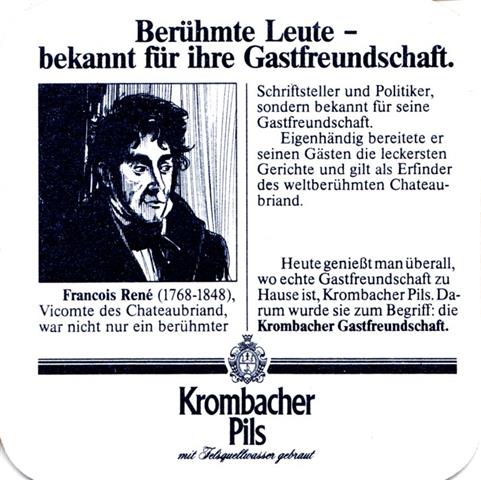 Berühmte Leute –
bekannt für ihre Gastfreundschaft.

Francois René (1768-1848), Vicomte des Chateaubriand, war nicht nur ein berühmter Schriftsteller und Politiker, sondern bekannt für seine Gastfreundschaft.

Eigenhändig bereitete er seinen Gästen die leckersten Gerichte und gilt als Erfinder des weltberühmten Chateaubriand.

Heute genießt man überall, wo echte Gastfreundschaft zu Hause ist, Krombacher Pils. Darum wurde sie zum Begriff: die Krombacher Gastfreundschaft.

Krombacher
Pils
mit Felsquellwasser gebraut